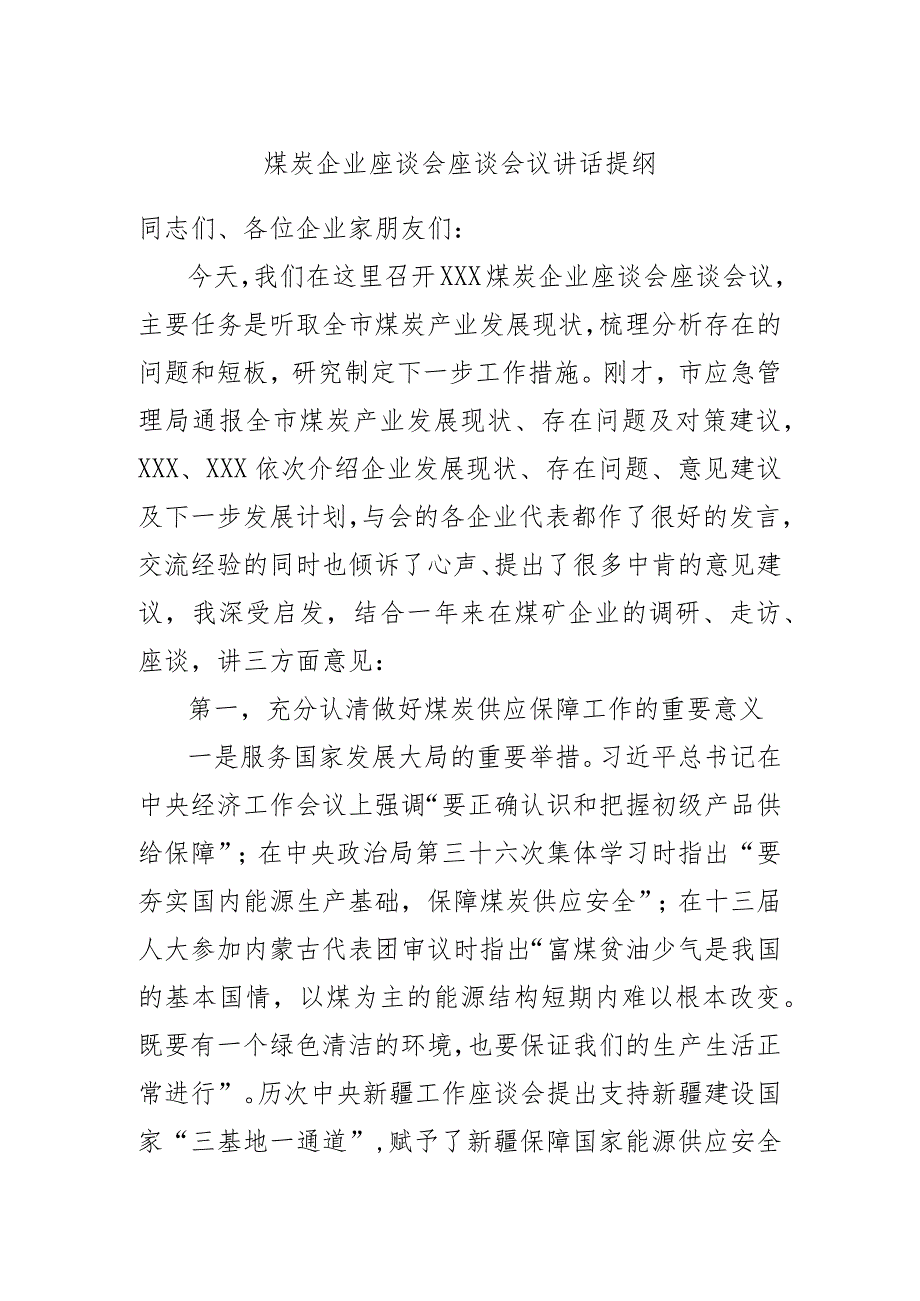 煤炭企业座谈会座谈会议讲话提纲

同志们、各位企业家朋友们：

今天，我们在这里召开XXX煤炭企业座谈会座谈会议，主要任务是听取全市煤炭产业发展现状，梳理分析存在的问题和短板，研究制定下一步工作措施。刚才，市应急管理局通报全市煤炭产业发展现状、存在问题及对策建议，XXX、XXX依次介绍企业发展现状、存在问题、意见建议及下一步发展计划，与会的各企业代表都作了很好的发言，交流经验的同时也倾诉了心声、提出了很多中肯的意见建议，我深受启发，结合一年来在煤矿企业的调研、走访、座谈，讲三方面意见：

第一，充分认清做好煤炭供应保障工作的重要意义

一是服务国家发展大局的重要举措。习近平总书记在中央经济工作会议上强调“要正确认识和把握初级产品供给保障”；在中央政治局第三十六次集体学习时指出“要夯实国内能源生产基础，保障煤炭供应安全”；在十三届人大参加内蒙古代表团审议时指出“富煤贫油少气是我国的基本国情，以煤为主的能源结构短期内难以根本改变。既要有一个绿色清洁的环境，也要保证我们的生产生活正常进行”。历次中央新疆工作座谈会提出支持新疆建设国家“三基地一通道”，赋予了新疆保障国家能源供应安全